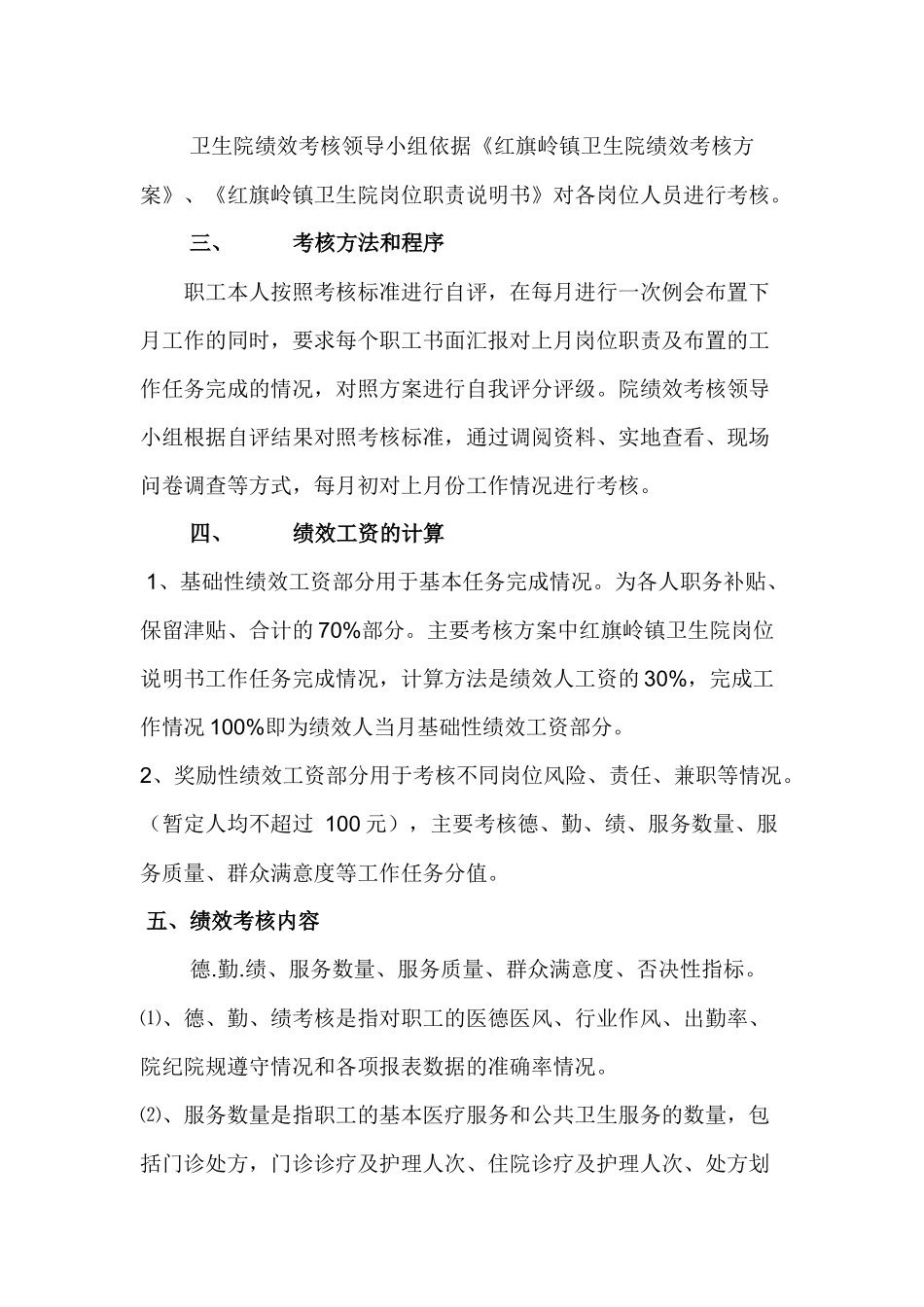 卫生院绩效考核领导小组依据《红旗岭镇卫生院绩效考核方案》、《红旗岭镇卫生院岗位职责说明书》对各岗位人员进行考核。

三、　　考核方法和程序

职工本人按照考核标准进行自评，在每月进行一次例会布置下月工作的同时，要求每个职工书面汇报对上月岗位职责及布置的工作任务完成的情况，对照方案进行自我评分评级。院绩效考核领导小组根据自评结果对照考核标准，通过调阅资料、实地查看、现场问卷调查等方式，每月初对上月份工作情况进行考核。

四、　　绩效工资的计算

1、基础性绩效工资部分用于基本任务完成情况。为各人职务补贴、保留津贴、合计的70%部分。主要考核方案中红旗岭镇卫生院岗位说明书工作任务完成情况，计算方法是绩效人工资的30%，完成工作情况100%即为绩效人当月基础性绩效工资部分。

2、奖励性绩效工资部分用于考核不同岗位风险、责任、兼职等情况。（暂定人均不超过 100元），主要考核德、勤、绩、服务数量、服务质量、群众满意度等工作任务分值。

五、绩效考核内容

德.勤.绩、服务数量、服务质量、群众满意度、否决性指标。

⑴、德、勤、绩考核是指对职工的医德医风、行业作风、出勤率、院纪院规遵守情况和各项报表数据的准确率情况。

⑵、服务数量是指职工的基本医疗服务和公共卫生服务的数量，包括门诊处方，门诊诊疗及护理人次、住院诊疗及护理人次、处方划